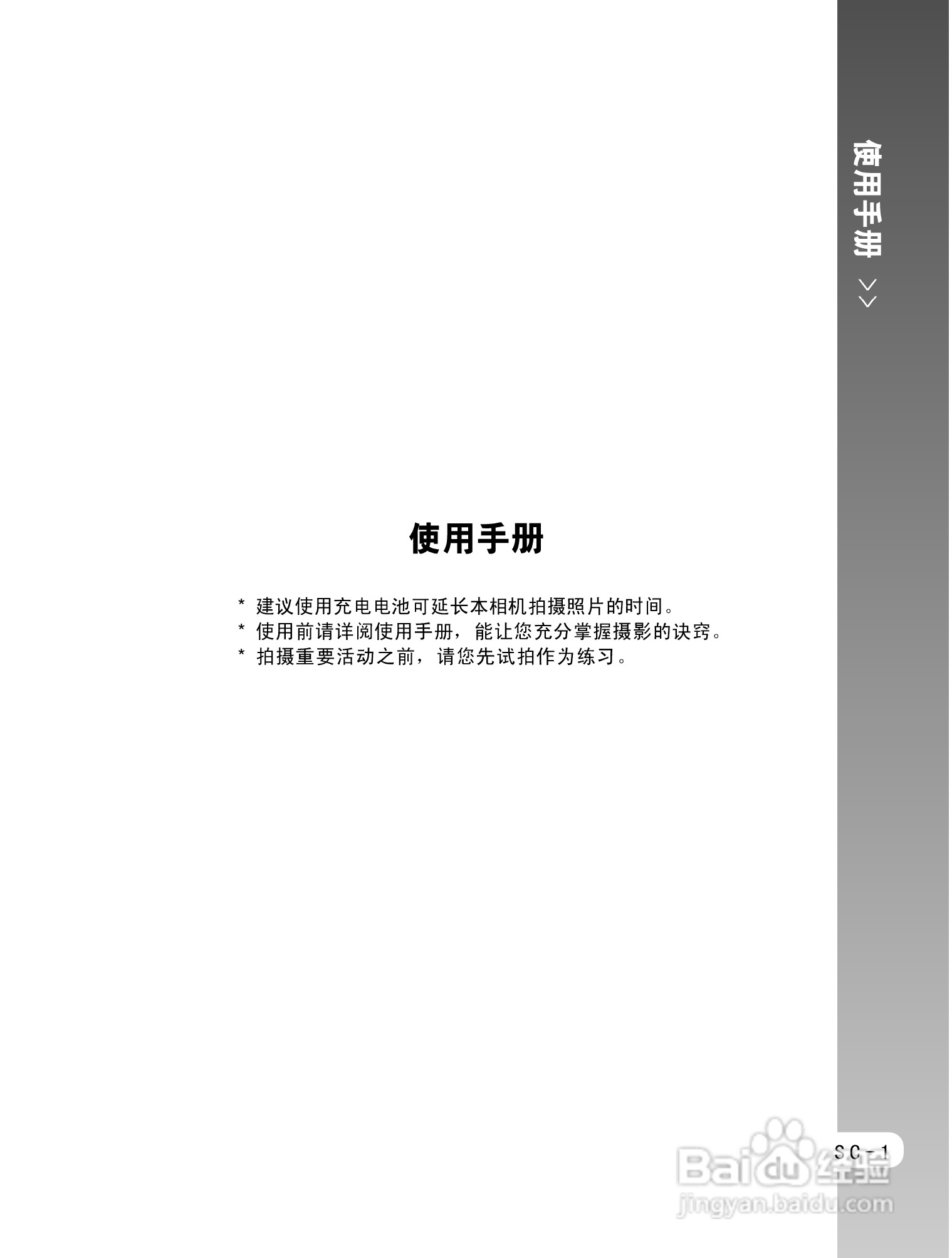 使用手册 >>

使用手册

* 建议使用充电电池可延长本相机拍摄照片的时间。
* 使用前请详阅使用手册，能让您充分掌握摄影的诀窍。
* 拍摄重要活动之前，请您先试拍作为练习。

SC-1

Baidu经验
jingyan.baidu.com